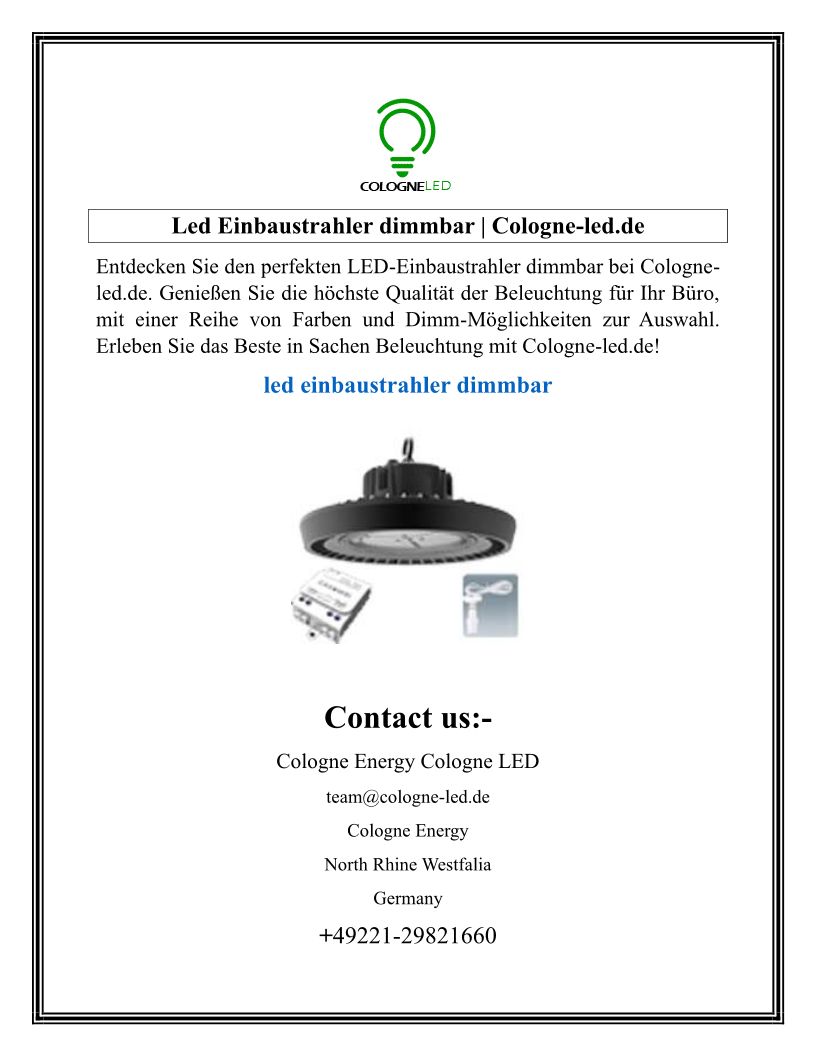 COLOGNELED

Led Einbaustrahler dimmbar | Cologne-led.de

Entdecken Sie den perfekten LED-Einbaustrahler dimmbar bei Cologne-led.de. Genießen Sie die höchste Qualität der Beleuchtung für Ihr Büro, mit einer Reihe von Farben und Dimm-Möglichkeiten zur Auswahl. Erleben Sie das Beste in Sachen Beleuchtung mit Cologne-led.de!

led einbaustrahler dimmbar

Contact us:-

Cologne Energy Cologne LED

team@cologne-led.de

Cologne Energy

North Rhine Westfalia

Germany

+49221-29821660